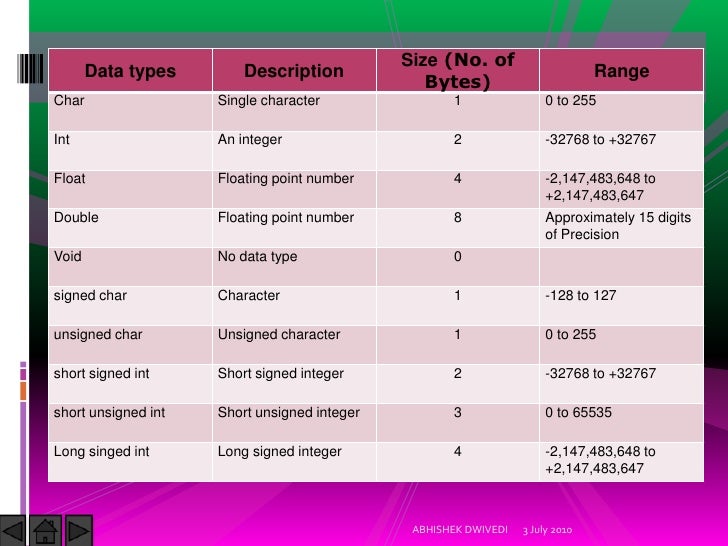 | Data types | Description | Size (No. of Bytes) | Range |
|---|---|---|---|
| Char | Single character | 1 | 0 to 255 |
| Int | An integer | 2 | -32768 to +32767 |
| Float | Floating point number | 4 | -2,147,483,648 to +2,147,483,647 |
| Double | Floating point number | 8 | Approximately 15 digits of Precision |
| Void | No data type | 0 | |
| signed char | Character | 1 | -128 to 127 |
| unsigned char | Unsigned character | 1 | 0 to 255 |
| short signed int | Short signed integer | 2 | -32768 to +32767 |
| short unsigned int | Short unsigned integer | 3 | 0 to 65535 |
| Long singed int | Long signed integer | 4 | -2,147,483,648 to +2,147,483,647 |

ABHISHEK DWIVEDI 3 July 2010